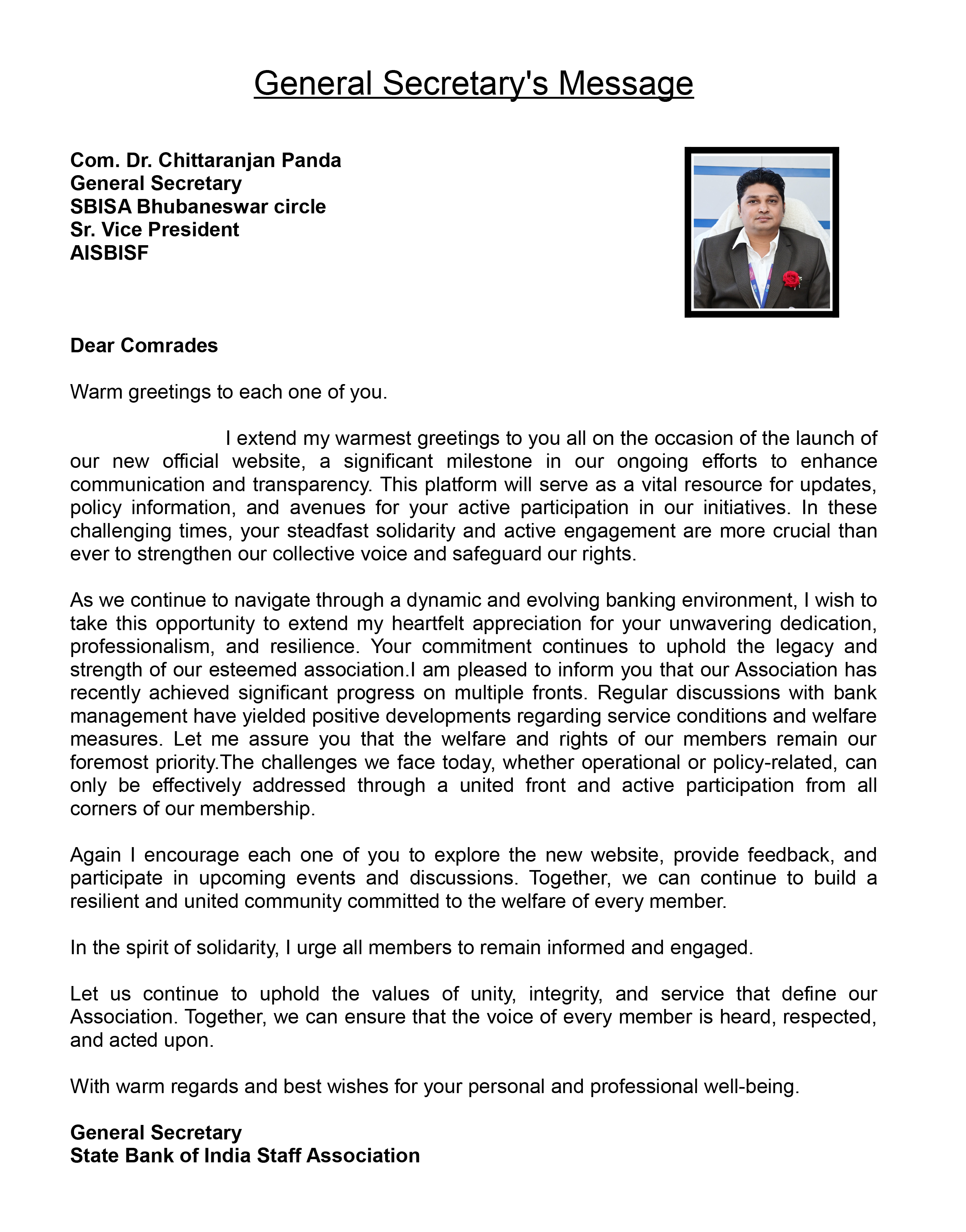 General Secretary's Message

Com. Dr. Chittaranjan Panda
General Secretary
SBISA Bhubaneswar circle
Sr. Vice President
AISBISF

Dear Comrades

Warm greetings to each one of you.

I extend my warmest greetings to you all on the occasion of the launch of our new official website, a significant milestone in our ongoing efforts to enhance communication and transparency. This platform will serve as a vital resource for updates, policy information, and avenues for your active participation in our initiatives. In these challenging times, your steadfast solidarity and active engagement are more crucial than ever to strengthen our collective voice and safeguard our rights.

As we continue to navigate through a dynamic and evolving banking environment, I wish to take this opportunity to extend my heartfelt appreciation for your unwavering dedication, professionalism, and resilience. Your commitment continues to uphold the legacy and strength of our esteemed association.I am pleased to inform you that our Association has recently achieved significant progress on multiple fronts. Regular discussions with bank management have yielded positive developments regarding service conditions and welfare measures. Let me assure you that the welfare and rights of our members remain our foremost priority.The challenges we face today, whether operational or policy-related, can only be effectively addressed through a united front and active participation from all corners of our membership.

Again I encourage each one of you to explore the new website, provide feedback, and participate in upcoming events and discussions. Together, we can continue to build a resilient and united community committed to the welfare of every member.

In the spirit of solidarity, I urge all members to remain informed and engaged.

Let us continue to uphold the values of unity, integrity, and service that define our Association. Together, we can ensure that the voice of every member is heard, respected, and acted upon.

With warm regards and best wishes for your personal and professional well-being.

General Secretary
State Bank of India Staff Association